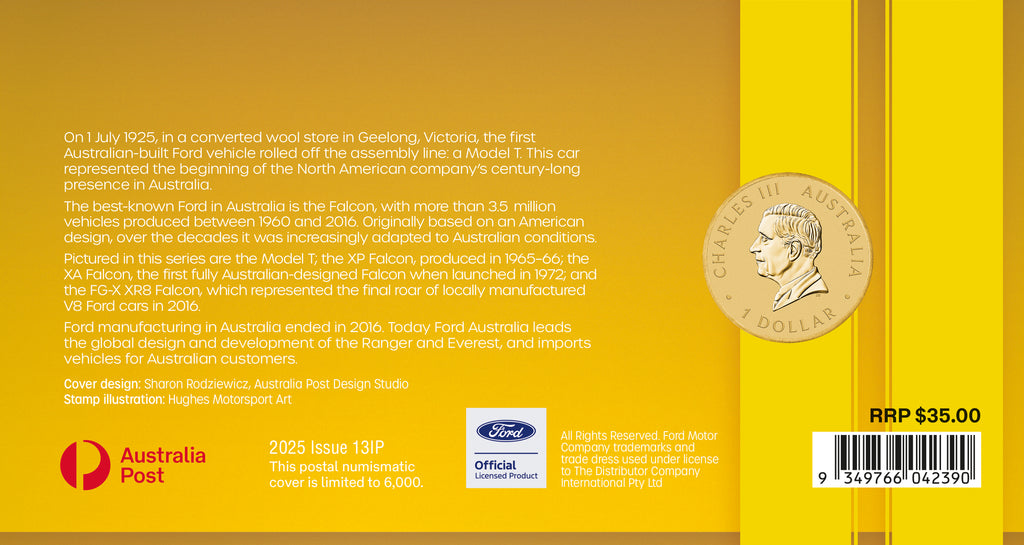 On 1 July 1925, in a converted wool store in Geelong, Victoria, the first Australian-built Ford vehicle rolled off the assembly line: a Model T. This car represented the beginning of the North American company's century-long presence in Australia.

The best-known Ford in Australia is the Falcon, with more than 3.5 million vehicles produced between 1960 and 2016. Originally based on an American design, over the decades it was increasingly adapted to Australian conditions.

Pictured in this series are the Model T; the XP Falcon, produced in 1965–66; the XA Falcon, the first fully Australian-designed Falcon when launched in 1972; and the FG-X XR8 Falcon, which represented the final roar of locally manufactured V8 Ford cars in 2016.

Ford manufacturing in Australia ended in 2016. Today Ford Australia leads the global design and development of the Ranger and Everest, and imports vehicles for Australian customers.

Cover design: Sharon Rodziewicz, Australia Post Design Studio
Stamp illustration: Hughes Motorsport Art

CHARLES III AUSTRALIA
1 DOLLAR

Australia Post

2025 Issue 13IP
This postal numismatic cover is limited to 6,000.

Ford
Official
Licensed Product

All Rights Reserved. Ford Motor Company trademarks and trade dress used under license to The Distributor Company International Pty Ltd

RRP $35.00

9 349766 042390